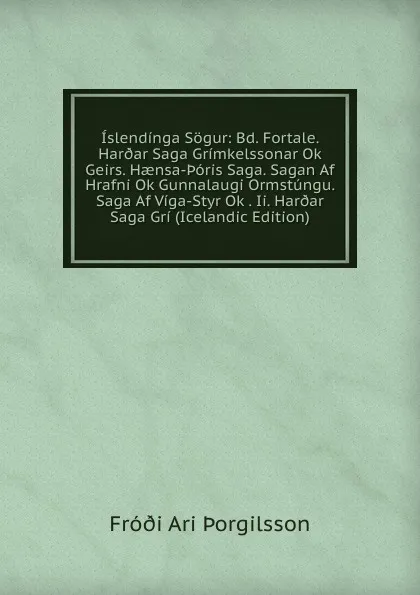 Íslendínga Sögur: Bd. Fortale. Harðar Saga Grímkelssonar Ok Geirs. Hænsa-Þóris Saga. Sagan Af Hrafni Ok Gunnalaugi Ormstúngu. Saga Af Víga-Styr Ok . Ii. Harðar Saga Grí (Icelandic Edition)

Fróði Ari Þorgilsson